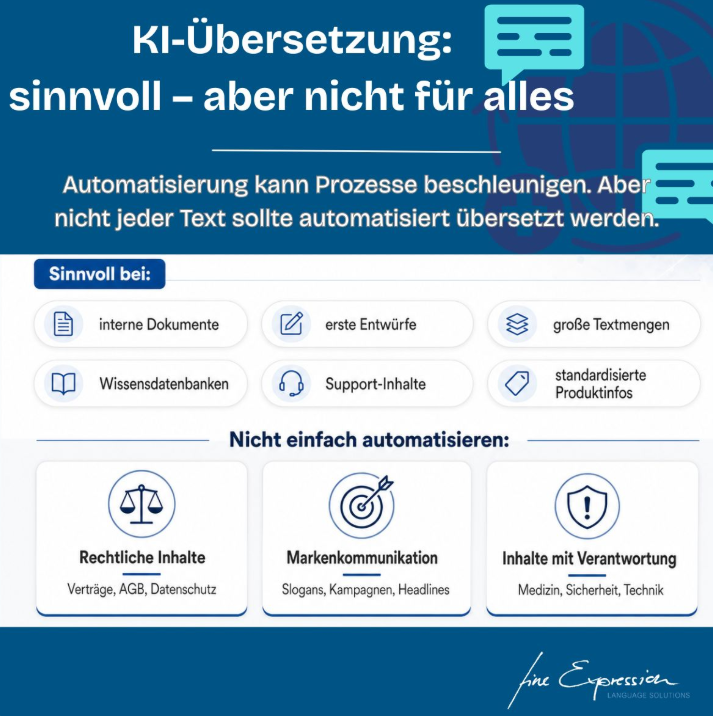 KI-Übersetzung:
sinnvoll – aber nicht für alles

Automatisierung kann Prozesse beschleunigen. Aber nicht jeder Text sollte automatisiert übersetzt werden.

Sinnvoll bei:

interne Dokumente

erste Entwürfe

große Textmengen

Wissensdatenbanken

Support-Inhalte

standardisierte Produktinfos

Nicht einfach automatisieren:

Rechtliche Inhalte

Verträge, AGB, Datenschutz

Markenkommunikation

Slogans, Kampagnen, Headlines

Inhalte mit Verantwortung

Medizin, Sicherheit, Technik

fine Expression
LANGUAGE SOLUTIONS